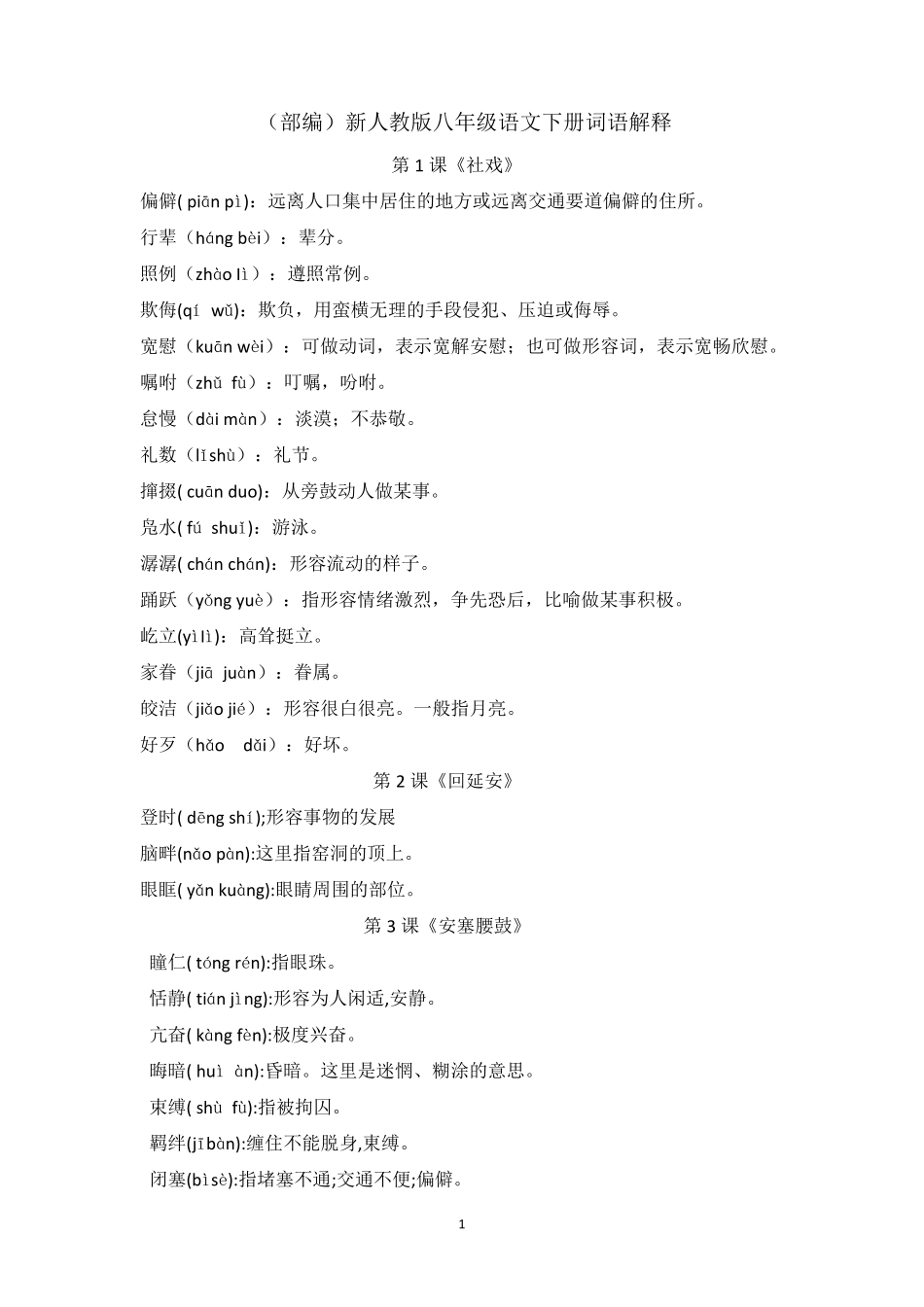 （部编）新人教版八年级语文下册词语解释

第 1 课《社戏》

偏僻( piān pì)：远离人口集中居住的地方或远离交通要道偏僻的住所。

行辈（háng bèi）：辈分。

照例（zhào lì）：遵照常例。

欺侮(qí wǔ)：欺负，用蛮横无理的手段侵犯、压迫或侮辱。

宽慰（kuān wèi）：可做动词，表示宽解安慰；也可做形容词，表示宽畅欣慰。

嘱咐（zhǔ fù）：叮嘱，吩咐。

怠慢（dài màn）：淡漠；不恭敬。

礼数（lǐshù）：礼节。

撺掇( cuān duo)：从旁鼓动人做某事。

凫水( fú shuǐ)：游泳。

潺潺( chán chán)：形容流动的样子。

踊跃（yǒng yuè）：指形容情绪激烈，争先恐后，比喻做某事积极。

屹立(yì lì)：高耸挺立。

家眷（jiā juàn）：眷属。

皎洁（jiǎo jié）：形容很白很亮。一般指月亮。

好歹（hǎo dǎi）：好坏。

第 2 课《回延安》

登时( dēng shí);形容事物的发展

脑畔(nǎo pàn):这里指窑洞的顶上。

眼眶( yǎn kuàng):眼睛周围的部位。

第 3 课《安塞腰鼓》

瞳仁( tóng rén):指眼珠。

恬静( tián jìng):形容为人闲适,安静。

亢奋( kàng fèn):极度兴奋。

晦暗( huì àn):昏暗。这里是迷惘、糊涂的意思。

束缚( shù fù):指被拘囚。

羁绊(jī bàn):缠住不能脱身,束缚。

闭塞(bì sè):指堵塞不通;交通不便;偏僻。

1